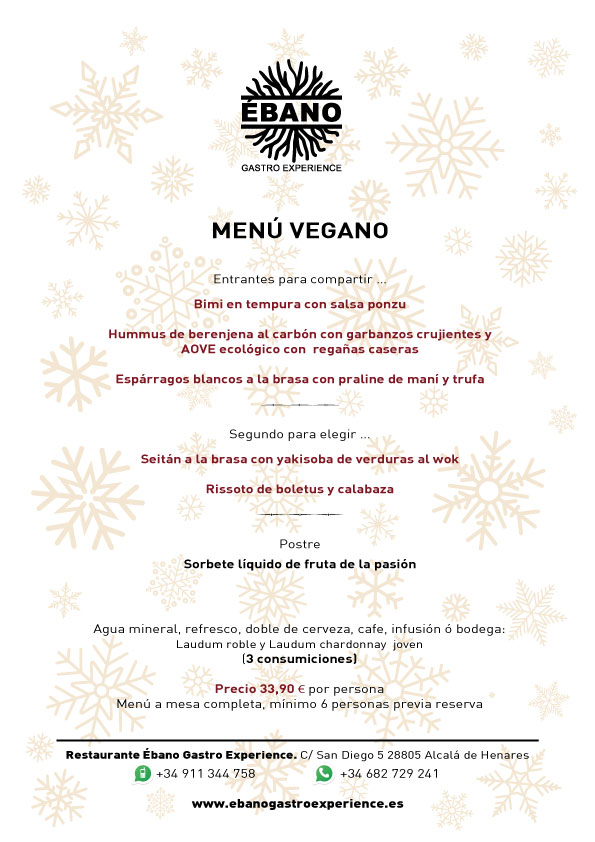 ÉBANO
GASTRO EXPERIENCE

MENÚ VEGANO

Entrantes para compartir ...

Bimi en tempura con salsa ponzu

Hummus de berenjena al carbón con garbanzos crujientes y AOVE ecológico con regañas caseras

Espárragos blancos a la brasa con praline de maní y trufa

Segundo para elegir ...

Seitán a la brasa con yakisoba de verduras al wok

Rissoto de boletus y calabaza

Postre

Sorbete líquido de fruta de la pasión

Agua mineral, refresco, doble de cerveza, cafe, infusión ó bodega:
Laudum roble y Laudum chardonnay joven
(3 consumiciones)

Precio 33,90 € por persona
Menú a mesa completa, mínimo 6 personas previa reserva

Restaurante Ébano Gastro Experience. C/ San Diego 5 28805 Alcalá de Henares
+34 911 344 758 +34 682 729 241
www.ebanogastroexperience.es